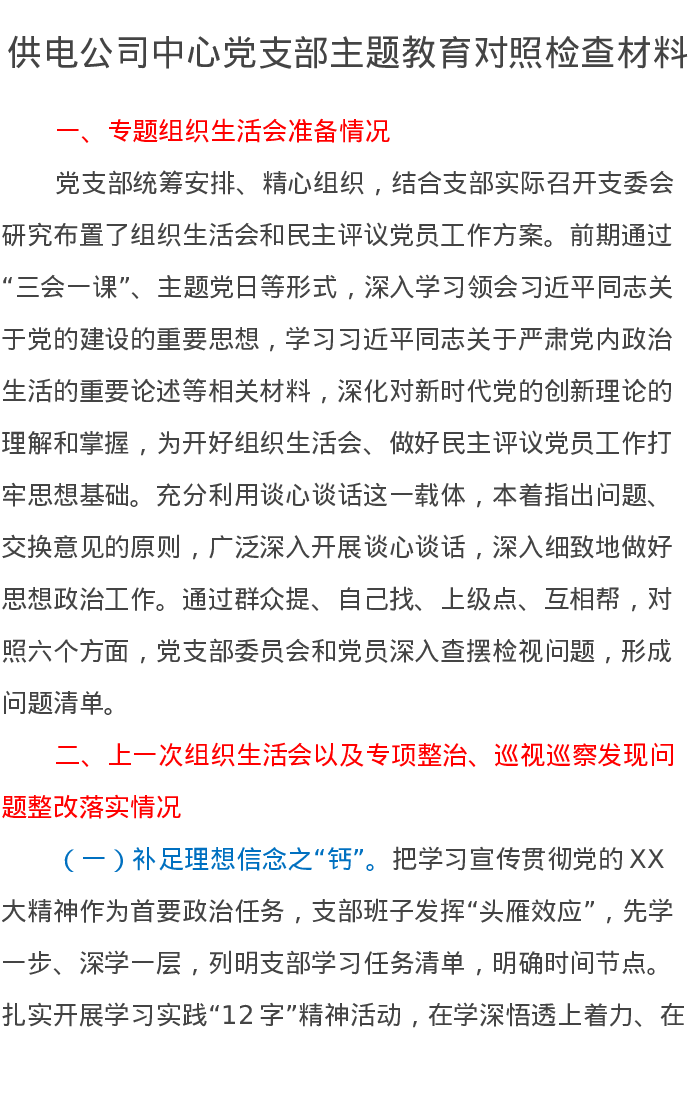 供电公司中心党支部主题教育对照检查材料

一、专题组织生活会准备情况

党支部统筹安排、精心组织，结合支部实际召开支委会研究布置了组织生活会和民主评议党员工作方案。前期通过“三会一课”、主题党日等形式，深入学习领会习近平同志关于党的建设的重要思想，学习习近平同志关于严肃党内政治生活的重要论述等相关材料，深化对新时代党的创新理论的理解和掌握，为开好组织生活会、做好民主评议党员工作打牢思想基础。充分利用谈心谈话这一载体，本着指出问题、交换意见的原则，广泛深入开展谈心谈话，深入细致地做好思想政治工作。通过群众提、自己找、上级点、互相帮，对照六个方面，党支部委员会和党员深入查摆检视问题，形成问题清单。

二、上一次组织生活会以及专项整治、巡视巡察发现问题整改落实情况

（一）补足理想信念之“钙”。把学习宣传贯彻党的XX大精神作为首要政治任务，支部班子发挥“头雁效应”，先学一步、深学一层，列明支部学习任务清单，明确时间节点。扎实开展学习实践“12字”精神活动，在学深悟透上着力、在